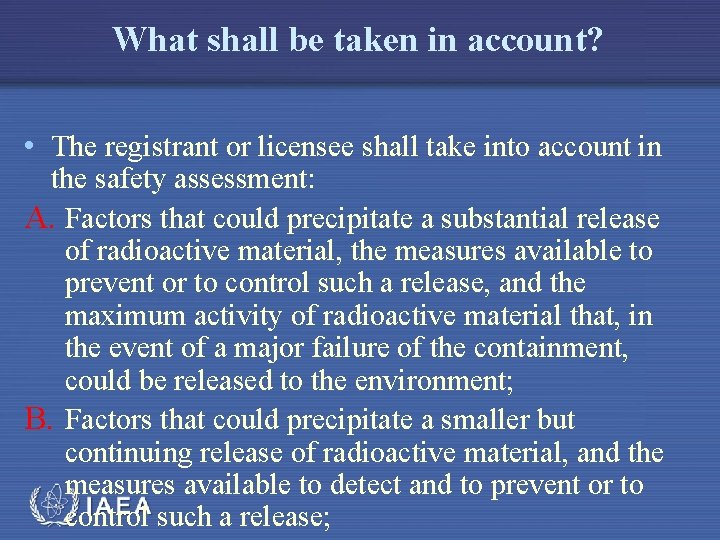 What shall be taken in account?

• The registrant or licensee shall take into account in the safety assessment:

A. Factors that could precipitate a substantial release of radioactive material, the measures available to prevent or to control such a release, and the maximum activity of radioactive material that, in the event of a major failure of the containment, could be released to the environment;

B. Factors that could precipitate a smaller but continuing release of radioactive material, and the measures available to detect and to prevent or to control such a release;

IAEA